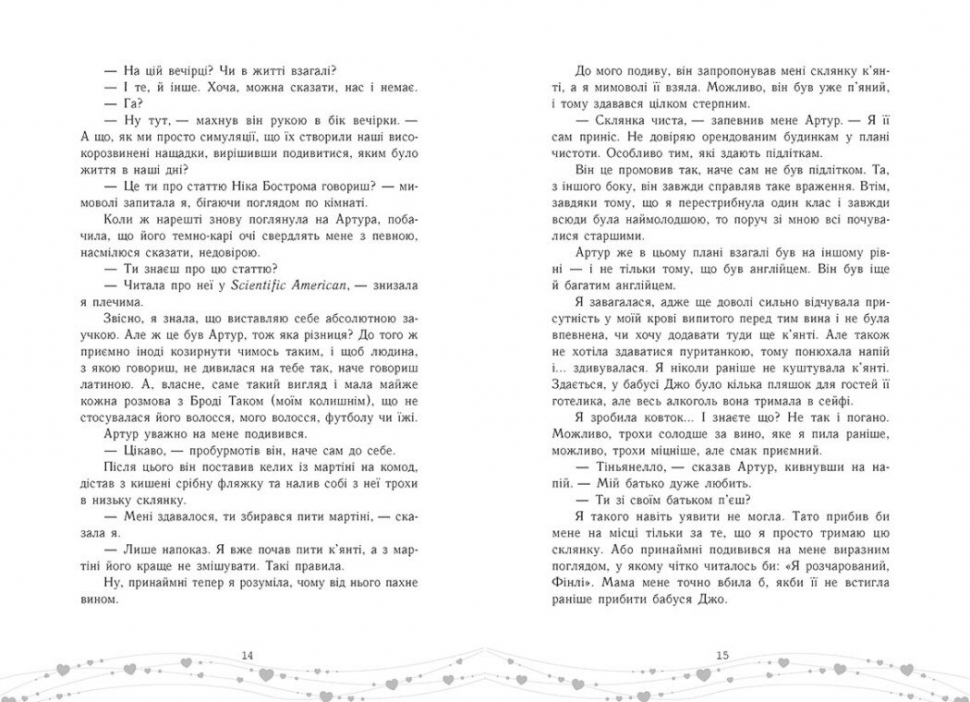 — На цій вечірці? Чи в житті взагалі?

— І те, й інше. Хоча, можна сказати, нас і немає.

— Га?

— Ну тут, — махнув він рукою в бік вечірки. — А що, як ми просто симуляції, що їх створили наші високорозвинені нащадки, вирішивши подивитися, яким було життя в наші дні?

— Це ти про статтю Ніка Бострома говориш? — мимоволі запитала я, бігаючи поглядом по кімнаті.

Коли ж нарешті знову поглянула на Артура, побачила, що його темно-карі очі свердлять мене з певною, насмілюся сказати, недовірою.

— Ти знаєш про цю статтю?

— Читала про неї у Scientific American, — знизала я плечима.

Звісно, я знала, що виставляю себе абсолютною заучкою. Але ж це був Артур, тож яка різниця? До того ж приємно іноді козирнути чимось таким, і щоб людина, з якою говориш, не дивилася на тебе так, наче говориш латиною. А, власне, саме такий вигляд і мала майже кожна розмова з Броді Таком (моїм колишнім), що не стосувалася його волосся, мого волосся, футболу чи їжі.

Артур уважно на мене подивився.

— Цікаво, — пробурмотів він, наче сам до себе.

Після цього він поставив келих із мартіні на комод, дістав з кишені срібну фляжку та налив собі з неї трохи в низьку склянку.

— Мені здавалося, ти збирався пити мартіні, — сказала я.

— Лише напоказ. Я вже почав пити к'янті, а з мартіні його краще не змішувати. Такі правила.

Ну, принаймні тепер я розуміла, чому від нього пахне вином.

14

До мого подиву, він запропонував мені склянку к'янті, а я мимоволі її взяла. Можливо, він був уже п'яний, і тому здавався цілком стерпним.

— Склянка чиста, — запевнив мене Артур. — Я її сам приніс. Не довіряю орендованим будинкам у плані чистоти. Особливо тим, які здають підліткам.

Він це промовив так, наче сам не був підлітком. Та, з іншого боку, він завжди справляв таке враження. Втім, завдяки тому, що я перестрибнула один клас і завжди всюди була наймолодшою, то поруч зі мною всі почувалися старшими.

Артур же в цьому плані взагалі був на іншому рівні — і не тільки тому, що був англійцем. Він був іще й багатим англійцем.

Я завагалася, адже ще доволі сильно відчувала присутність у моїй крові випитого перед тим вина і не була впевнена, чи хочу додавати туди ще к'янті. Але також не хотіла здаватися пуританкою, тому понюхала напій і... здивувалася. Я ніколи раніше не куштувала к'янті. Здається, у бабусі Джо було кілька пляшок для гостей її готелика, але весь алкоголь вона тримала в сейфі.

Я зробила ковток... І знаєте що? Не так і погано. Можливо, трохи солодше за вино, яке я пила раніше, можливо, трохи міцніше, але смак приємний.

— Тіньянелло, — сказав Артур, кивнувши на напій. — Мій батько дуже любить.

— Ти зі своїм батьком п'єш?

Я такого навіть уявити не могла. Тато прибив би мене на місці тільки за те, що я просто тримаю цю склянку. Або принаймні подивився на мене виразним поглядом, у якому чітко читалось би: «Я розчарований, Фінлі». Мама мене точно вбила б, якби її не встигла раніше прибити бабуся Джо.

15